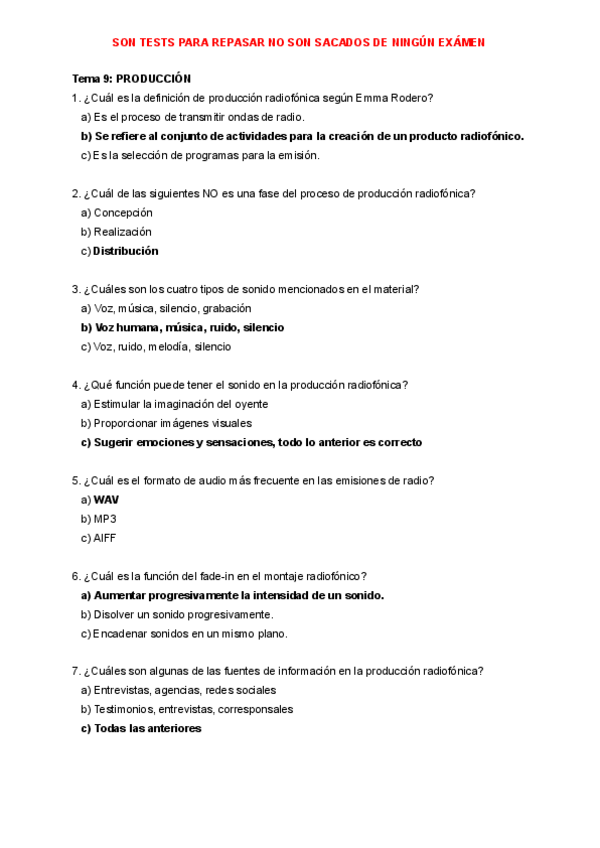 SON TESTS PARA REPASAR NO SON SACADOS DE NINGÚN EXÁMEN

Tema 9: PRODUCCIÓN

1. ¿Cuál es la definición de producción radiofónica según Emma Rodero?
a) Es el proceso de transmitir ondas de radio.
b) Se refiere al conjunto de actividades para la creación de un producto radiofónico.
c) Es la selección de programas para la emisión.

2. ¿Cuál de las siguientes NO es una fase del proceso de producción radiofónica?
a) Concepción
b) Realización
c) Distribución

3. ¿Cuáles son los cuatro tipos de sonido mencionados en el material?
a) Voz, música, silencio, grabación
b) Voz humana, música, ruido, silencio
c) Voz, ruido, melodía, silencio

4. ¿Qué función puede tener el sonido en la producción radiofónica?
a) Estimular la imaginación del oyente
b) Proporcionar imágenes visuales
c) Sugerir emociones y sensaciones, todo lo anterior es correcto

5. ¿Cuál es el formato de audio más frecuente en las emisiones de radio?
a) WAV
b) MP3
c) AIFF

6. ¿Cuál es la función del fade-in en el montaje radiofónico?
a) Aumentar progresivamente la intensidad de un sonido.
b) Disolver un sonido progresivamente.
c) Encadenar sonidos en un mismo plano.

7. ¿Cuáles son algunas de las fuentes de información en la producción radiofónica?
a) Entrevistas, agencias, redes sociales
b) Testimonios, entrevistas, corresponsales
c) Todas las anteriores